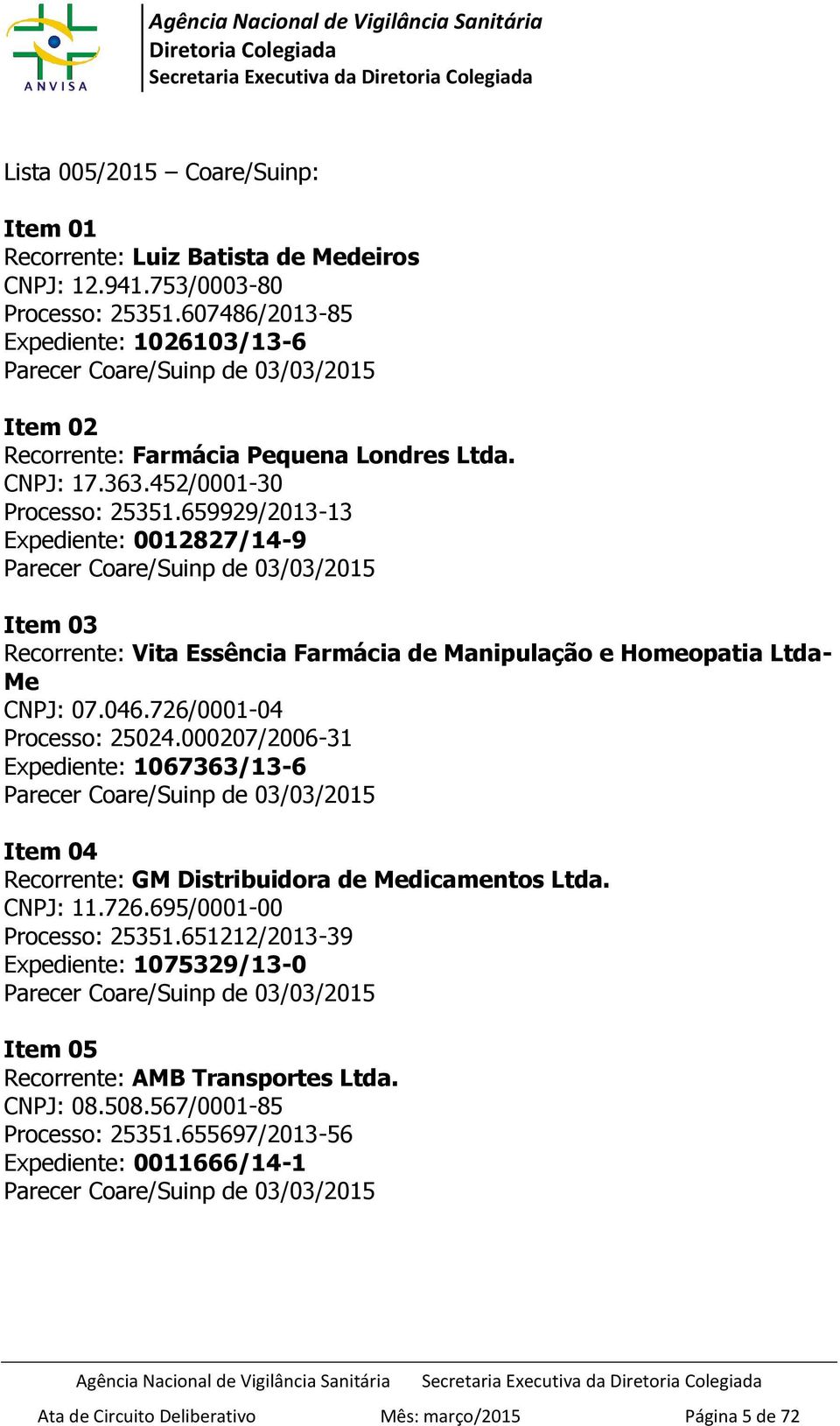 ANVISA

Agência Nacional de Vigilância Sanitária
Diretoria Colegiada
Secretaria Executiva da Diretoria Colegiada

Lista 005/2015 – Coare/Suinp:

Item 01
Recorrente: Luiz Batista de Medeiros
CNPJ: 12.941.753/0003-80
Processo: 25351.607486/2013-85
Expediente: 1026103/13-6
Parecer Coare/Suinp de 03/03/2015

Item 02
Recorrente: Farmácia Pequena Londres Ltda.
CNPJ: 17.363.452/0001-30
Processo: 25351.659929/2013-13
Expediente: 0012827/14-9
Parecer Coare/Suinp de 03/03/2015

Item 03
Recorrente: Vita Essência Farmácia de Manipulação e Homeopatia Ltda-Me
CNPJ: 07.046.726/0001-04
Processo: 25024.000207/2006-31
Expediente: 1067363/13-6
Parecer Coare/Suinp de 03/03/2015

Item 04
Recorrente: GM Distribuidora de Medicamentos Ltda.
CNPJ: 11.726.695/0001-00
Processo: 25351.651212/2013-39
Expediente: 1075329/13-0
Parecer Coare/Suinp de 03/03/2015

Item 05
Recorrente: AMB Transportes Ltda.
CNPJ: 08.508.567/0001-85
Processo: 25351.655697/2013-56
Expediente: 0011666/14-1
Parecer Coare/Suinp de 03/03/2015

Agência Nacional de Vigilância Sanitária Secretaria Executiva da Diretoria Colegiada
Ata de Circuito Deliberativo Mês: março/2015 Página 5 de 72